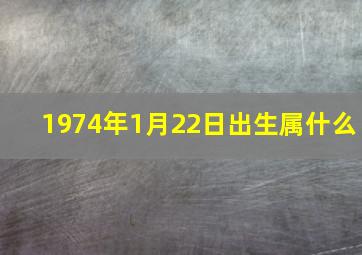 1974年1月22日出生属什么